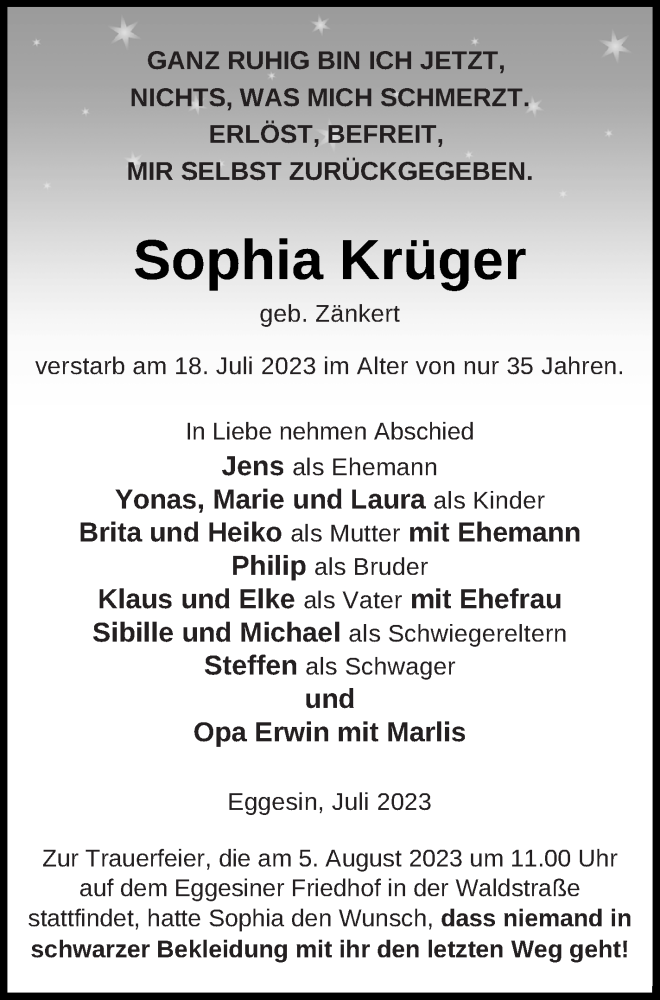 GANZ RUHIG BIN ICH JETZT,
NICHTS, WAS MICH SCHMERZT.
ERLÖST, BEFREIT,
MIR SELBST ZURÜCKGEGEBEN.

Sophia Krüger
geb. Zänkert

verstarb am 18. Juli 2023 im Alter von nur 35 Jahren.

In Liebe nehmen Abschied
Jens als Ehemann
Yonas, Marie und Laura als Kinder
Brita und Heiko als Mutter mit Ehemann
Philip als Bruder
Klaus und Elke als Vater mit Ehefrau
Sibille und Michael als Schwiegereltern
Steffen als Schwager
und
Opa Erwin mit Marlis

Eggesin, Juli 2023

Zur Trauerfeier, die am 5. August 2023 um 11.00 Uhr auf dem Eggesiner Friedhof in der Waldstraße stattfindet, hatte Sophia den Wunsch, dass niemand in schwarzer Bekleidung mit ihr den letzten Weg geht!